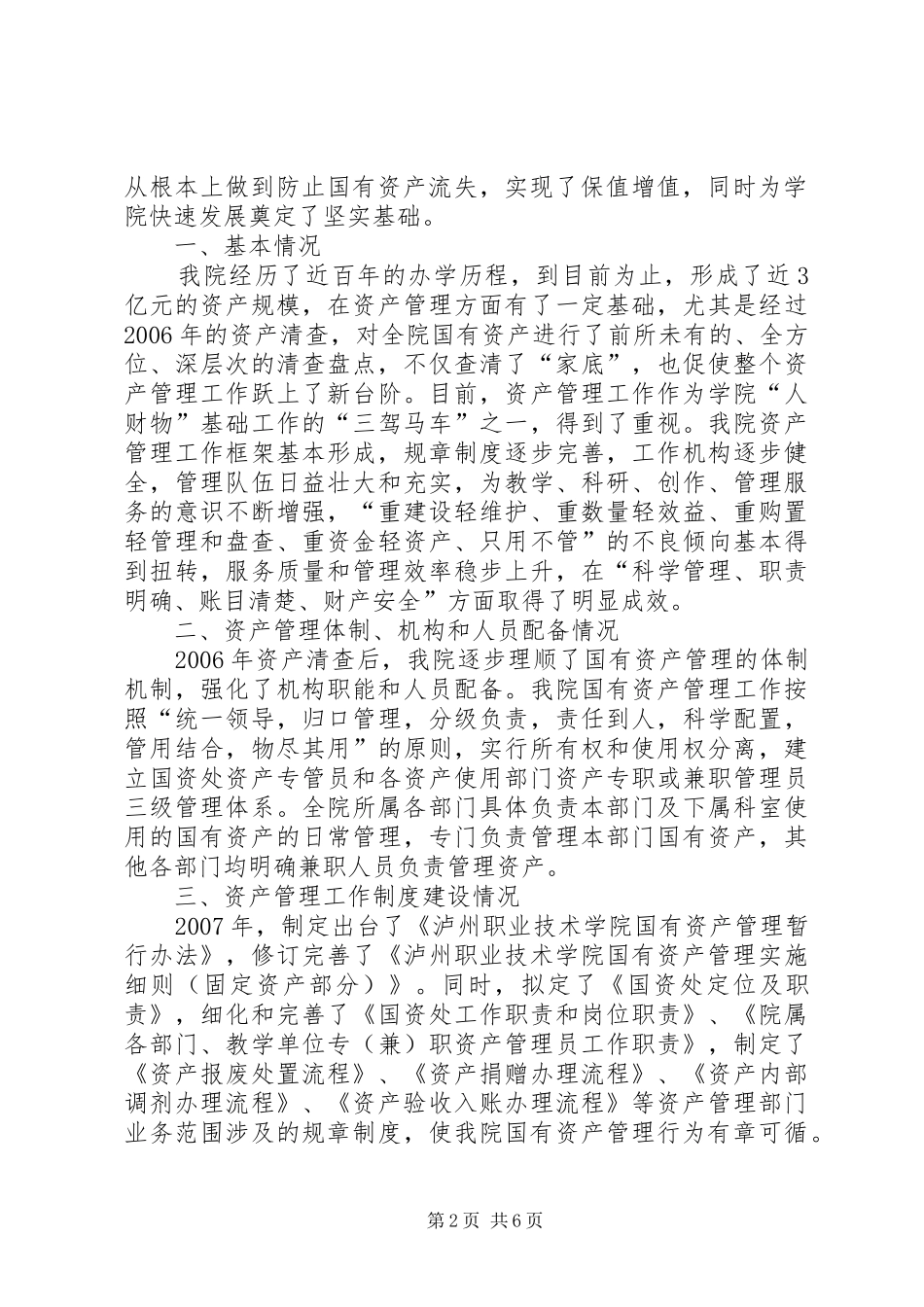 从根本上做到防止国有资产流失，实现了保值增值，同时为学院快速发展奠定了坚实基础。

一、基本情况

我院经历了近百年的办学历程，到目前为止，形成了近3亿元的资产规模，在资产管理方面有了一定基础，尤其是经过2006年的资产清查，对全院国有资产进行了前所未有的、全方位、深层次的清查盘点，不仅查清了“家底”，也促使整个资产管理工作跃上了新台阶。目前，资产管理工作作为学院“人财物”基础工作的“三驾马车”之一，得到了重视。我院资产管理工作框架基本形成，规章制度逐步完善，工作机构逐步健全，管理队伍日益壮大和充实，为教学、科研、创作、管理服务的意识不断增强，“重建设轻维护、重数量轻效益、重购置轻管理和盘查、重资金轻资产、只用不管”的不良倾向基本得到扭转，服务质量和管理效率稳步上升，在“科学管理、职责明确、账目清楚、财产安全”方面取得了明显成效。

二、资产管理体制、机构和人员配备情况

2006年资产清查后，我院逐步理顺了国有资产管理的体制机制，强化了机构职能和人员配备。我院国有资产管理工作按照“统一领导，归口管理，分级负责，责任到人，科学配置，管用结合，物尽其用”的原则，实行所有权和使用权分离，建立国资处资产专管员和各资产使用部门资产专职或兼职管理员三级管理体系。全院所属各部门具体负责本部门及下属科室使用的国有资产的日常管理，专门负责管理本部门国有资产，其他各部门均明确兼职人员负责管理资产。

三、资产管理工作制度建设情况

2007年，制定出台了《泸州职业技术学院国有资产管理暂行办法》，修订完善了《泸州职业技术学院国有资产管理实施细则（固定资产部分）》。同时，拟定了《国资处定位及职责》，细化和完善了《国资处工作职责和岗位职责》、《院属各部门、教学单位专（兼）职资产管理员工作职责》，制定了《资产报废处置流程》、《资产捐赠办理流程》、《资产内部调剂办理流程》、《资产验收入账办理流程》等资产管理部门业务范围涉及的规章制度，使我院国有资产管理行为有章可循。

第2页 共6页